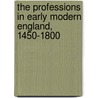 the professions in early modern england, 1450-1800